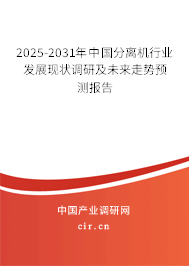 2025-2031年中国分离机行业发展现状调研及未来走势预测报告

中国产业调研网

cir.cn